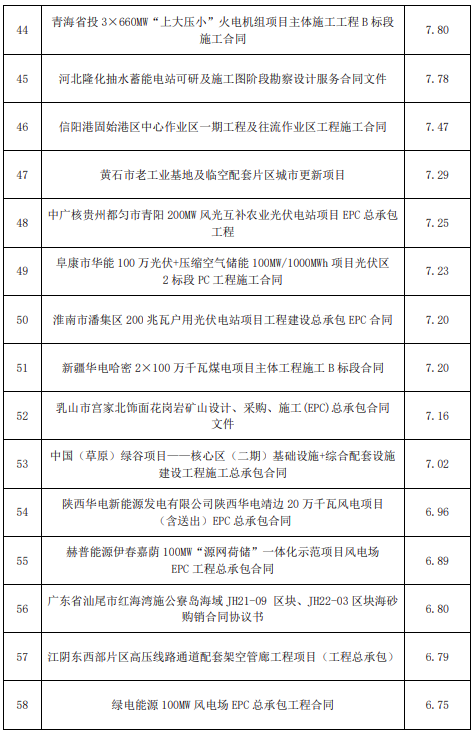 | 44 | 青海省投 3×660MW“上大压小”火电机组项目主体施工工程 B 标段施工合同 | 7.80 |
|---|---|---|
| 45 | 河北隆化抽水蓄能电站可研及施工图阶段勘察设计服务合同文件 | 7.78 |
| 46 | 信阳港固始港区中心作业区一期工程及往流作业区工程施工合同 | 7.47 |
| 47 | 黄石市老工业基地及临空配套片区城市更新项目 | 7.29 |
| 48 | 中广核贵州都匀市青阳 200MW 风光互补农业光伏电站项目 EPC 总承包工程 | 7.25 |
| 49 | 阜康市华能 100 万光伏+压缩空气储能 100MW/1000MWh 项目光伏区 2 标段 PC 工程施工合同 | 7.23 |
| 50 | 淮南市潘集区 200 兆瓦户用光伏电站项目工程建设总承包 EPC 合同 | 7.20 |
| 51 | 新疆华电哈密 2×100 万千瓦煤电项目主体工程施工 B 标段合同 | 7.20 |
| 52 | 乳山市宫家北饰面花岗岩矿山设计、采购、施工(EPC)总承包合同文件 | 7.16 |
| 53 | 中国（草原）绿谷项目——核心区（二期）基础设施+综合配套设施建设工程施工总承包合同 | 7.02 |
| 54 | 陕西华电新能源发电有限公司陕西华电靖边 20 万千瓦风电项目（含送出）EPC 总承包合同 | 6.96 |
| 55 | 赫普能源伊春嘉荫 100MW“源网荷储”一体化示范项目风电场 EPC 工程总承包合同 | 6.89 |
| 56 | 广东省汕尾市红海湾施公寮岛海域 JH21-09 区块、JH22-03 区块海砂购销合同协议书 | 6.80 |
| 57 | 江阴东西部片区高压线路通道配套架空管廊工程项目（工程总承包） | 6.79 |
| 58 | 绿电能源 100MW 风电场 EPC 总承包工程合同 | 6.75 |